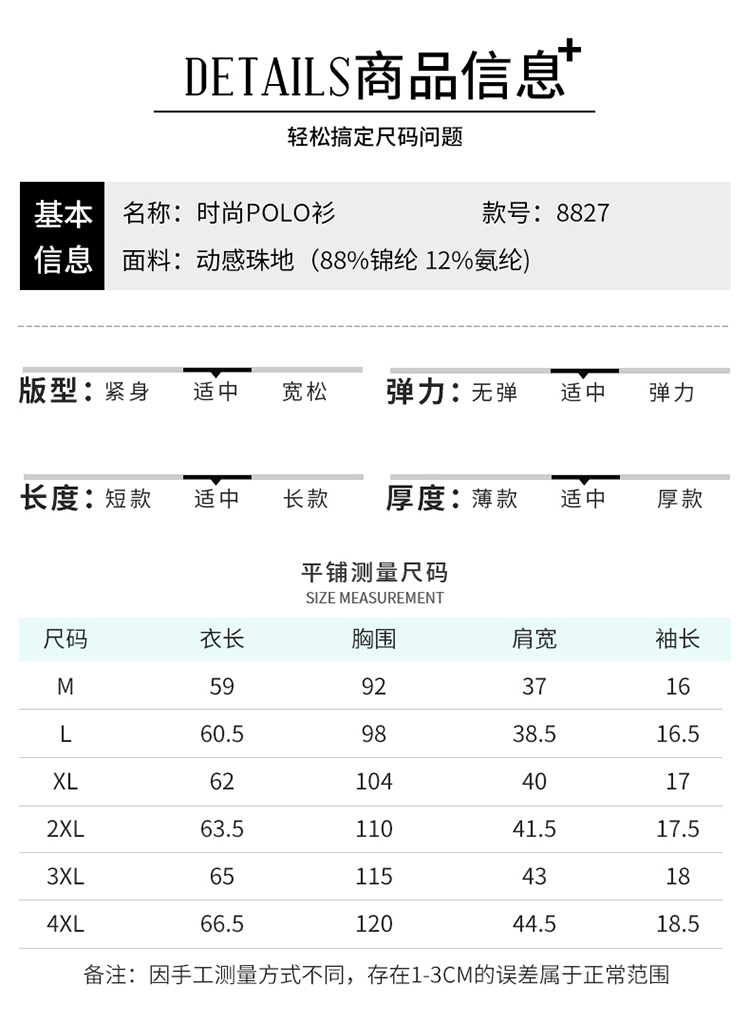 DETAILS商品信息+

轻松搞定尺码问题

基本信息

名称：时尚POLO衫　款号：8827

面料：动感珠地（88%锦纶 12%氨纶）

版型：紧身　适中　宽松

弹力：无弹　适中　弹力

长度：短款　适中　长款

厚度：薄款　适中　厚款

平铺测量尺码
SIZE MEASUREMENT

| 尺码 | 衣长 | 胸围 | 肩宽 | 袖长 |
|---|---|---|---|---|
| M | 59 | 92 | 37 | 16 |
| L | 60.5 | 98 | 38.5 | 16.5 |
| XL | 62 | 104 | 40 | 17 |
| 2XL | 63.5 | 110 | 41.5 | 17.5 |
| 3XL | 65 | 115 | 43 | 18 |
| 4XL | 66.5 | 120 | 44.5 | 18.5 |

备注：因手工测量方式不同，存在1-3CM的误差属于正常范围